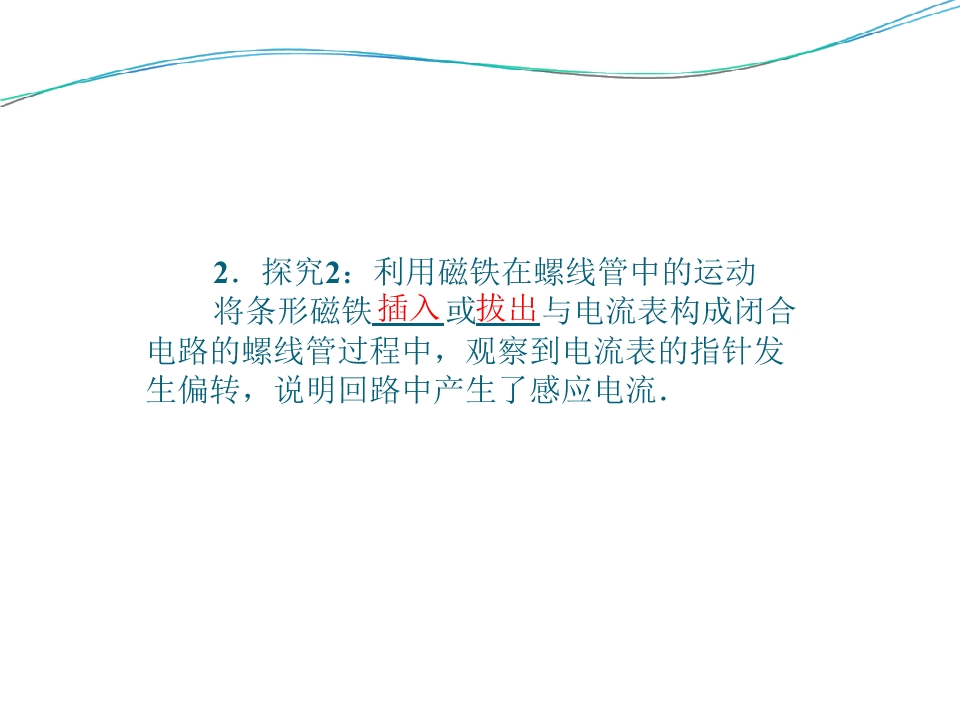 2．探究2：利用磁铁在螺线管中的运动

将条形磁铁插入或拔出与电流表构成闭合电路的螺线管过程中，观察到电流表的指针发生偏转，说明回路中产生了感应电流．